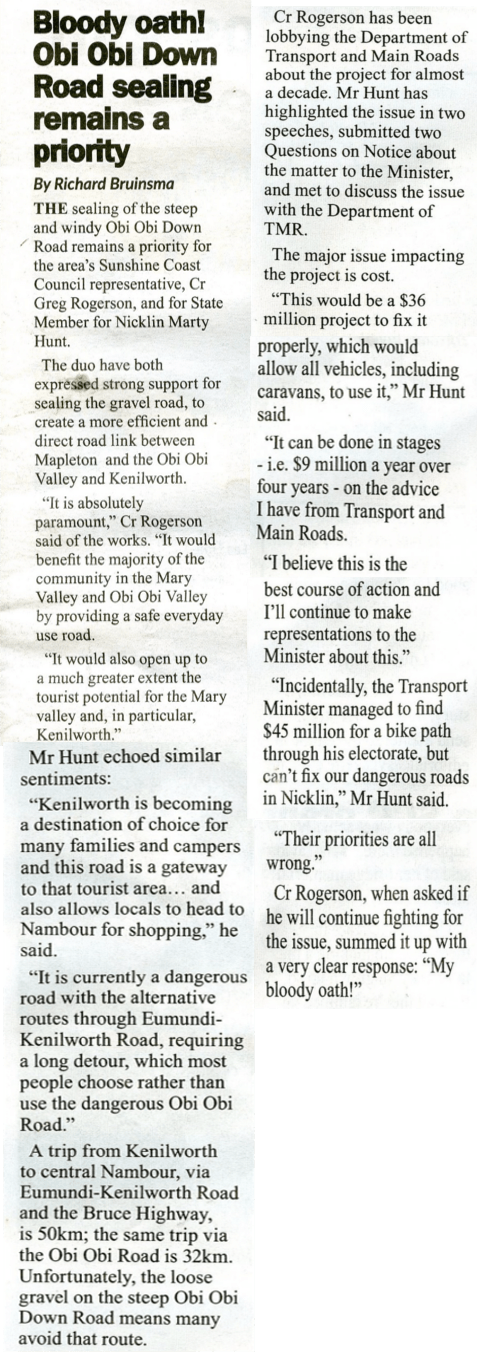 Bloody oath! Obi Obi Down Road sealing remains a priority

By Richard Bruinsma

THE sealing of the steep and windy Obi Obi Down Road remains a priority for the area's Sunshine Coast Council representative, Cr Greg Rogerson, and for State Member for Nicklin Marty Hunt.

The duo have both expressed strong support for sealing the gravel road, to create a more efficient and direct road link between Mapleton and the Obi Obi Valley and Kenilworth.

"It is absolutely paramount," Cr Rogerson said of the works. "It would benefit the majority of the community in the Mary Valley and Obi Obi Valley by providing a safe everyday use road.

"It would also open up to a much greater extent the tourist potential for the Mary valley and, in particular, Kenilworth."

Mr Hunt echoed similar sentiments:

"Kenilworth is becoming a destination of choice for many families and campers and this road is a gateway to that tourist area… and also allows locals to head to Nambour for shopping," he said.

"It is currently a dangerous road with the alternative routes through Eumundi-Kenilworth Road, requiring a long detour, which most people choose rather than use the dangerous Obi Obi Road."

A trip from Kenilworth to central Nambour, via Eumundi-Kenilworth Road and the Bruce Highway, is 50km; the same trip via the Obi Obi Road is 32km. Unfortunately, the loose gravel on the steep Obi Obi Down Road means many avoid that route.

Cr Rogerson has been lobbying the Department of Transport and Main Roads about the project for almost a decade. Mr Hunt has highlighted the issue in two speeches, submitted two Questions on Notice about the matter to the Minister, and met to discuss the issue with the Department of TMR.

The major issue impacting the project is cost.

"This would be a $36 million project to fix it properly, which would allow all vehicles, including caravans, to use it," Mr Hunt said.

"It can be done in stages - i.e. $9 million a year over four years - on the advice I have from Transport and Main Roads.

"I believe this is the best course of action and I'll continue to make representations to the Minister about this."

"Incidentally, the Transport Minister managed to find $45 million for a bike path through his electorate, but can't fix our dangerous roads in Nicklin," Mr Hunt said.

"Their priorities are all wrong."

Cr Rogerson, when asked if he will continue fighting for the issue, summed it up with a very clear response: "My bloody oath!"